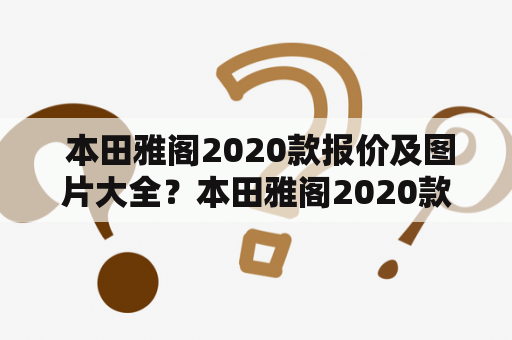 本田雅阁2020款报价及图片大全？本田雅阁2020款